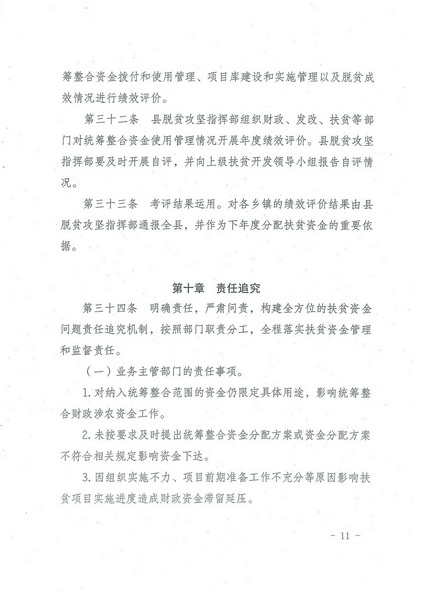 筹整合资金拨付和使用管理、项目库建设和实施管理以及脱贫成效情况进行绩效评价。

第三十二条 县脱贫攻坚指挥部组织财政、发改、扶贫等部门对统筹整合资金使用管理情况开展年度绩效评价。县脱贫攻坚指挥部要及时开展自评，并向上级扶贫开发领导小组报告自评情况。

第三十三条 考评结果运用。对各乡镇的绩效评价结果由县脱贫攻坚指挥部通报全县，并作为下年度分配扶贫资金的重要依据。

第十章 责任追究

第三十四条 明确责任，严肃问责，构建全方位的扶贫资金问题责任追究机制，按照部门职责分工，全程落实扶贫资金管理和监督责任。

（一）业务主管部门的责任事项。

1.对纳入统筹整合范围的资金仍限定具体用途，影响统筹整合财政涉农资金工作。

2.未按要求及时提出统筹整合资金分配方案或资金分配方案不符合相关规定影响资金下达。

3.因组织实施不力、项目前期准备工作不充分等原因影响扶贫项目实施进度造成财政资金滞留延压。

- 11 -